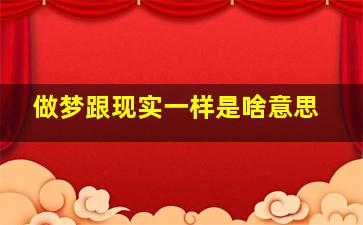 做梦跟现实一样是啥意思